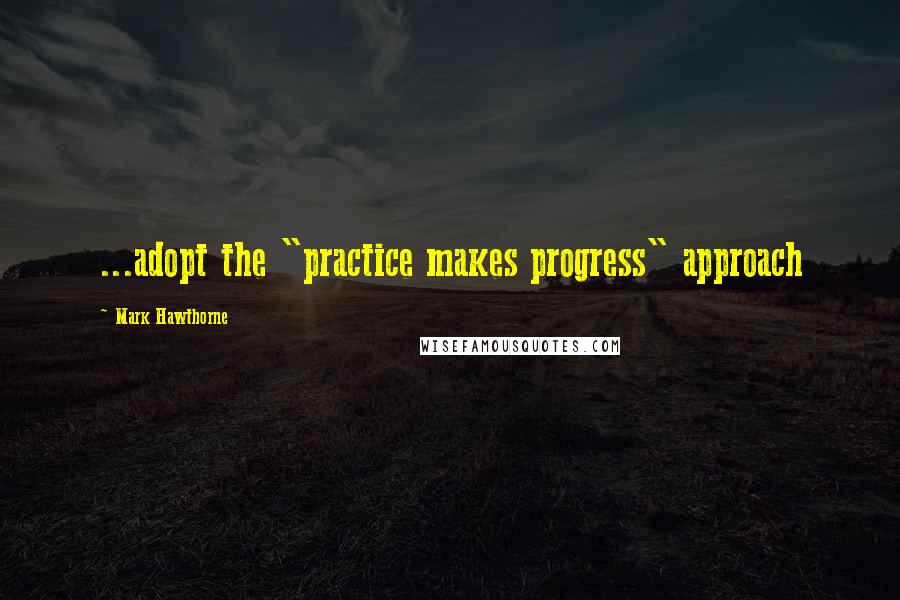 ...adopt the "practice makes progress" approach

~ Mark Hawthorne

WISEFAMOUSQUOTES.COM